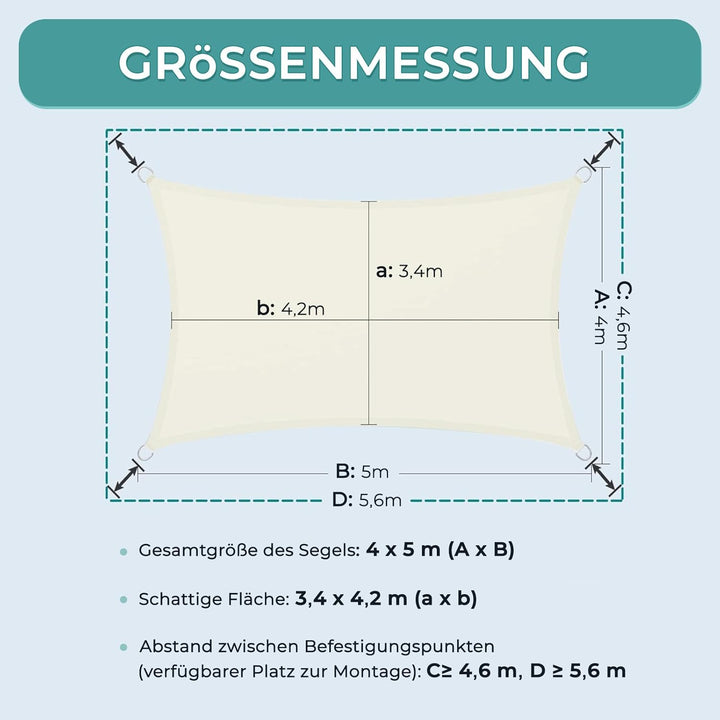 GRöSSENMESSUNG

a: 3,4m

b: 4,2m

C: 4,6m

A: 4m

B: 5m

D: 5,6m

• Gesamtgröße des Segels: 4 x 5 m (A x B)

• Schattige Fläche: 3,4 x 4,2 m (a x b)

• Abstand zwischen Befestigungspunkten (verfügbarer Platz zur Montage): C≥ 4,6 m, D ≥ 5,6 m